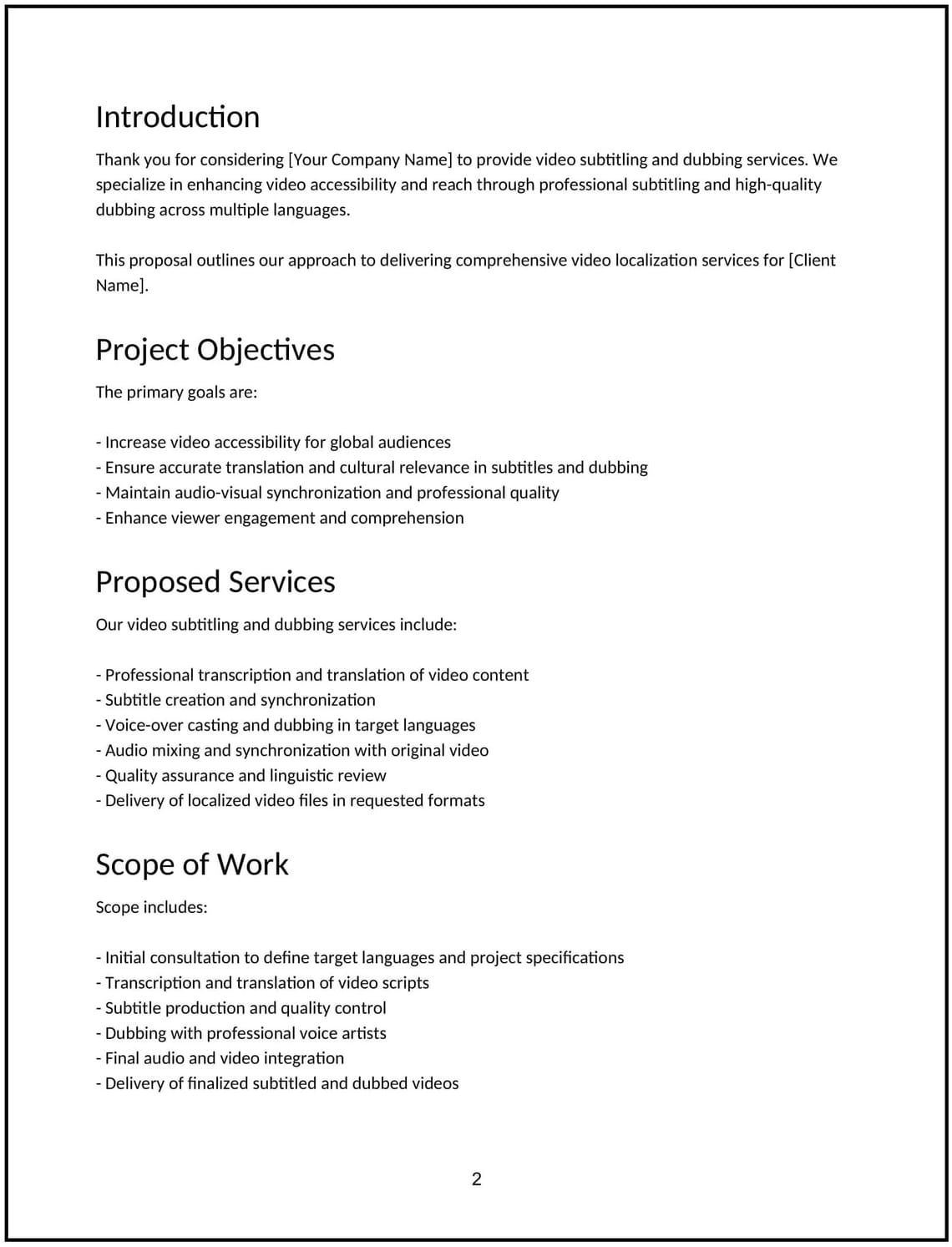 Introduction

Thank you for considering [Your Company Name] to provide video subtitling and dubbing services. We specialize in enhancing video accessibility and reach through professional subtitling and high-quality dubbing across multiple languages.

This proposal outlines our approach to delivering comprehensive video localization services for [Client Name].

Project Objectives

The primary goals are:

- Increase video accessibility for global audiences
- Ensure accurate translation and cultural relevance in subtitles and dubbing
- Maintain audio-visual synchronization and professional quality
- Enhance viewer engagement and comprehension

Proposed Services

Our video subtitling and dubbing services include:

- Professional transcription and translation of video content
- Subtitle creation and synchronization
- Voice-over casting and dubbing in target languages
- Audio mixing and synchronization with original video
- Quality assurance and linguistic review
- Delivery of localized video files in requested formats

Scope of Work

Scope includes:

- Initial consultation to define target languages and project specifications
- Transcription and translation of video scripts
- Subtitle production and quality control
- Dubbing with professional voice artists
- Final audio and video integration
- Delivery of finalized subtitled and dubbed videos

2